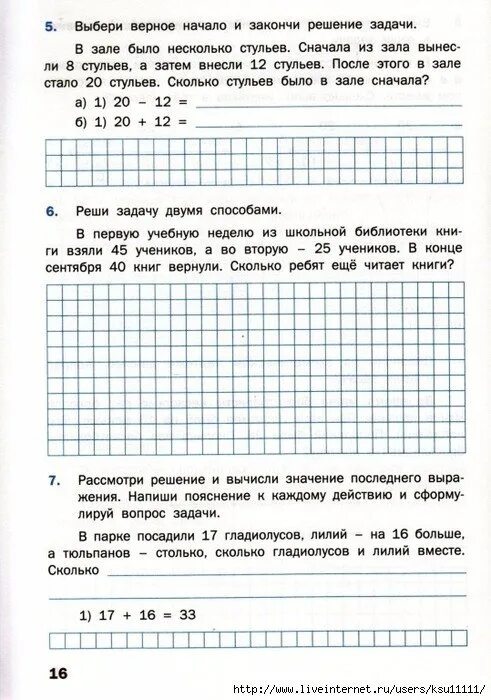 5. Выбери верное начало и закончи решение задачи.

В зале было несколько стульев. Сначала из зала вынесли 8 стульев, а затем внесли 12 стульев. После этого в зале стало 20 стульев. Сколько стульев было в зале сначала?

а) 1) 20 – 12 =

б) 1) 20 + 12 =

6. Реши задачу двумя способами.

В первую учебную неделю из школьной библиотеки книги взяли 45 учеников, а во вторую – 25 учеников. В конце сентября 40 книг вернули. Сколько ребят ещё читает книги?

7. Рассмотри решение и вычисли значение последнего выражения. Напиши пояснение к каждому действию и сформулируй вопрос задачи.

В парке посадили 17 гладиолусов, лилий – на 16 больше, а тюльпанов – столько, сколько гладиолусов и лилий вместе. Сколько

1) 17 + 16 = 33

16

http://www.liveinternet.ru/users/ksu11111/